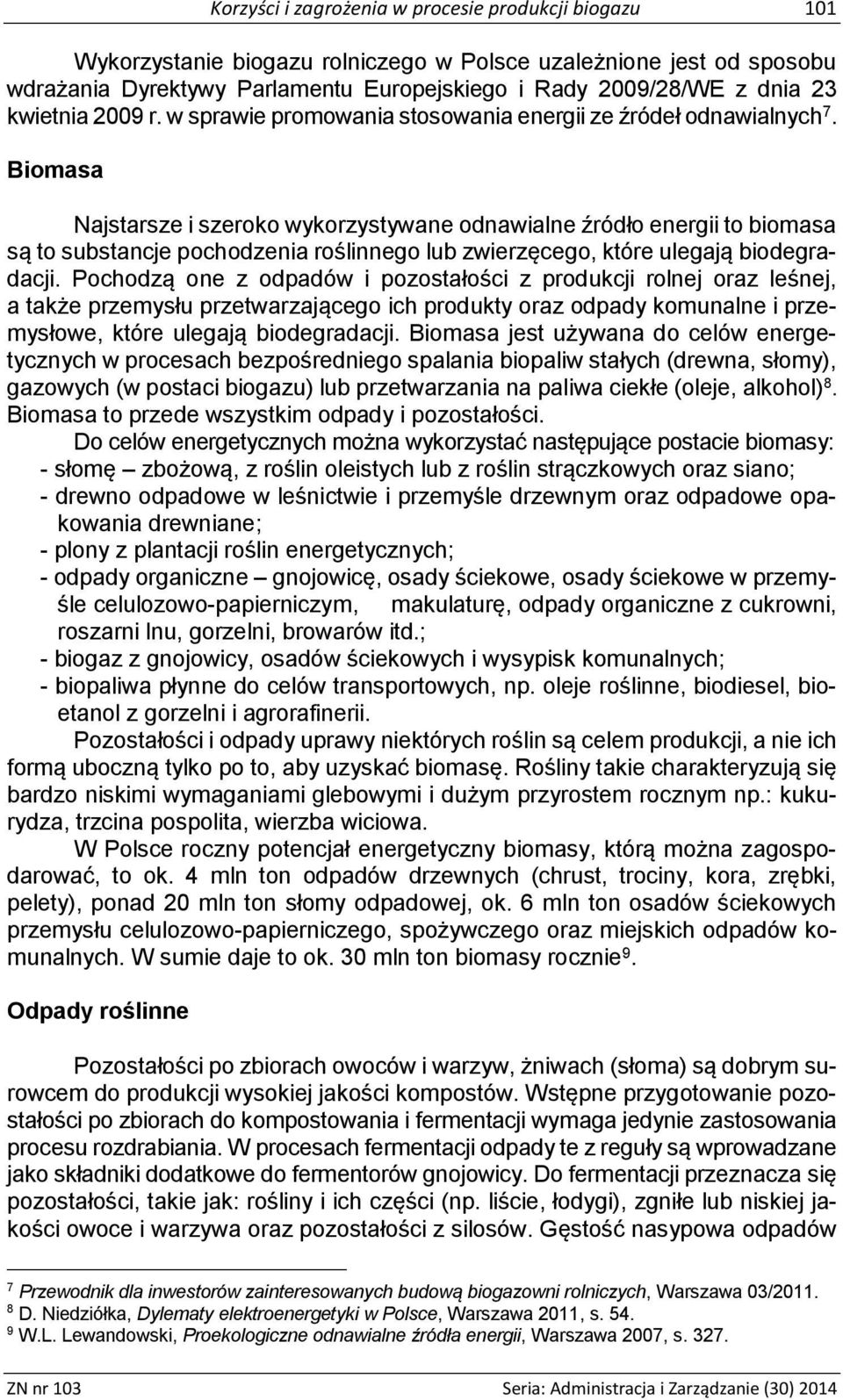 Korzyści i zagrożenia w procesie produkcji biogazu 101

Wykorzystanie biogazu rolniczego w Polsce uzależnione jest od sposobu wdrażania Dyrektywy Parlamentu Europejskiego i Rady 2009/28/WE z dnia 23 kwietnia 2009 r. w sprawie promowania stosowania energii ze źródeł odnawialnych$^7$.

Biomasa

Najstarsze i szeroko wykorzystywane odnawialne źródło energii to biomasa są to substancje pochodzenia roślinnego lub zwierzęcego, które ulegają biodegradacji. Pochodzą one z odpadów i pozostałości z produkcji rolnej oraz leśnej, a także przemysłu przetwarzającego ich produkty oraz odpady komunalne i przemysłowe, które ulegają biodegradacji. Biomasa jest używana do celów energetycznych w procesach bezpośredniego spalania biopaliw stałych (drewna, słomy), gazowych (w postaci biogazu) lub przetwarzania na paliwa ciekłe (oleje, alkohol)$^8$. Biomasa to przede wszystkim odpady i pozostałości.

Do celów energetycznych można wykorzystać następujące postacie biomasy:
- słomę – zbożową, z roślin oleistych lub z roślin strączkowych oraz siano;
- drewno odpadowe w leśnictwie i przemyśle drzewnym oraz odpadowe opakowania drewniane;
- plony z plantacji roślin energetycznych;
- odpady organiczne – gnojowicę, osady ściekowe, osady ściekowe w przemyśle celulozowo-papierniczym, makulaturę, odpady organiczne z cukrowni, roszarni lnu, gorzelni, browarów itd.;
- biogaz z gnojowicy, osadów ściekowych i wysypisk komunalnych;
- biopaliwa płynne do celów transportowych, np. oleje roślinne, biodiesel, bioetanol z gorzelni i agrorafinerii.

Pozostałości i odpady uprawy niektórych roślin są celem produkcji, a nie ich formą uboczną tylko po to, aby uzyskać biomasę. Rośliny takie charakteryzują się bardzo niskimi wymaganiami glebowymi i dużym przyrostem rocznym np.: kukurydza, trzcina pospolita, wierzba wiciowa.

W Polsce roczny potencjał energetyczny biomasy, którą można zagospodarować, to ok. 4 mln ton odpadów drzewnych (chrust, trociny, kora, zrębki, pelety), ponad 20 mln ton słomy odpadowej, ok. 6 mln ton osadów ściekowych przemysłu celulozowo-papierniczego, spożywczego oraz miejskich odpadów komunalnych. W sumie daje to ok. 30 mln ton biomasy rocznie$^9$.

Odpady roślinne

Pozostałości po zbiorach owoców i warzyw, żniwach (słoma) są dobrym surowcem do produkcji wysokiej jakości kompostów. Wstępne przygotowanie pozostałości po zbiorach do kompostowania i fermentacji wymaga jedynie zastosowania procesu rozdrabiania. W procesach fermentacji odpady te z reguły są wprowadzane jako składniki dodatkowe do fermentorów gnojowicy. Do fermentacji przeznacza się pozostałości, takie jak: rośliny i ich części (np. liście, łodygi), zgniłe lub niskiej jakości owoce i warzywa oraz pozostałości z silosów. Gęstość nasypowa odpadów

$^7$ Przewodnik dla inwestorów zainteresowanych budową biogazowni rolniczych, Warszawa 03/2011.
$^8$ D. Niedziółka, Dylematy elektroenergetyki w Polsce, Warszawa 2011, s. 54.
$^9$ W.L. Lewandowski, Proekologiczne odnawialne źródła energii, Warszawa 2007, s. 327.

ZN nr 103 Seria: Administracja i Zarządzanie (30) 2014